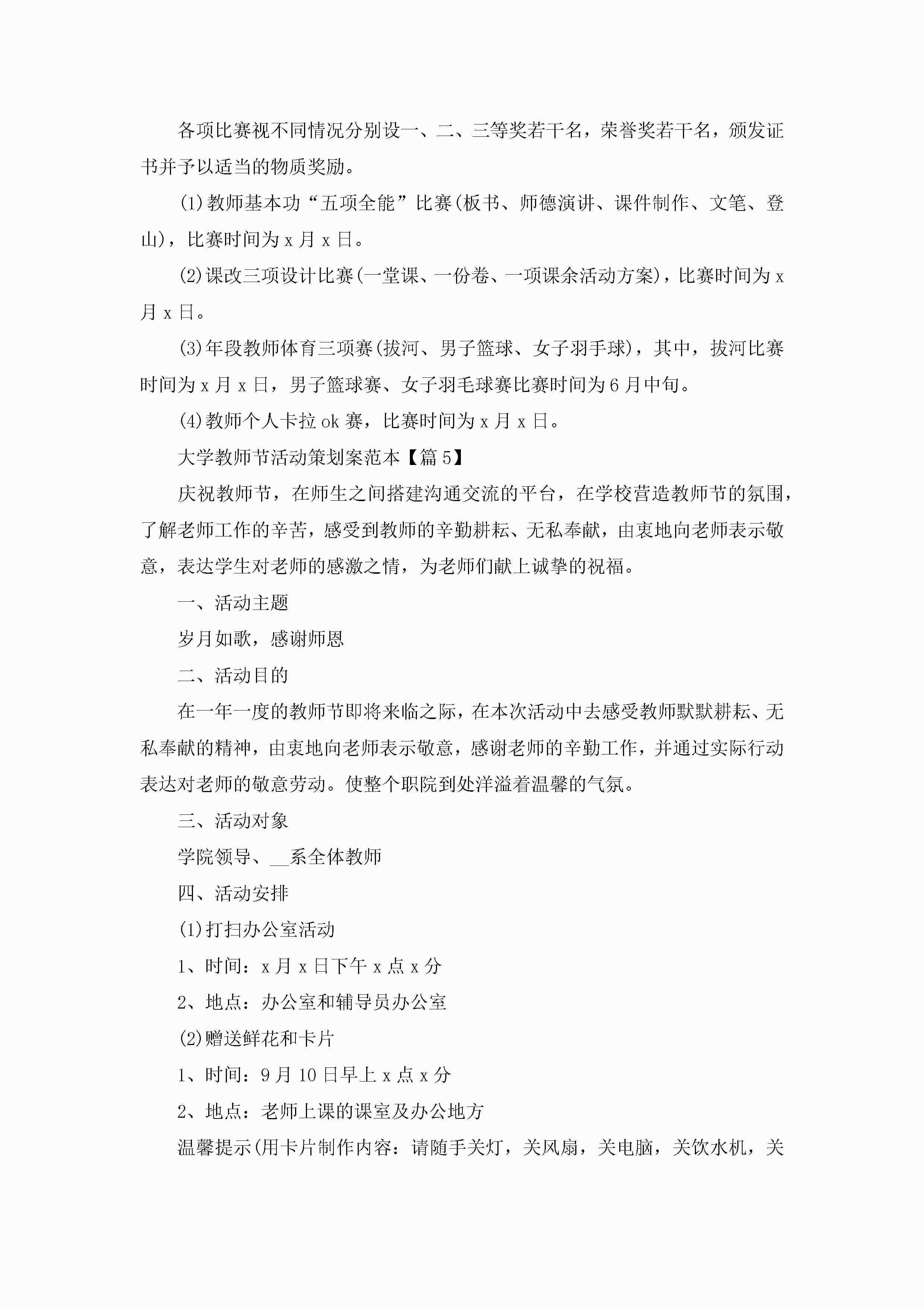 各项比赛视不同情况分别设一、二、三等奖若干名，荣誉奖若干名，颁发证书并予以适当的物质奖励。

(1)教师基本功“五项全能”比赛(板书、师德演讲、课件制作、文笔、登山)，比赛时间为x月x日。

(2)课改三项设计比赛(一堂课、一份卷、一项课余活动方案)，比赛时间为x月x日。

(3)年段教师体育三项赛(拔河、男子篮球、女子羽手球)，其中，拔河比赛时间为x月x日，男子篮球赛、女子羽毛球赛比赛时间为6月中旬。

(4)教师个人卡拉ok赛，比赛时间为x月x日。

大学教师节活动策划案范本【篇5】

庆祝教师节，在师生之间搭建沟通交流的平台，在学校营造教师节的氛围，了解老师工作的辛苦，感受到教师的辛勤耕耘、无私奉献，由衷地向老师表示敬意，表达学生对老师的感激之情，为老师们献上诚挚的祝福。

一、活动主题

岁月如歌，感谢师恩

二、活动目的

在一年一度的教师节即将来临之际，在本次活动中去感受教师默默耕耘、无私奉献的精神，由衷地向老师表示敬意，感谢老师的辛勤工作，并通过实际行动表达对老师的敬意劳动。使整个职院到处洋溢着温馨的气氛。

三、活动对象

学院领导、__系全体教师

四、活动安排

(1)打扫办公室活动

1、时间：x月x日下午x点x分

2、地点：办公室和辅导员办公室

(2)赠送鲜花和卡片

1、时间：9月10日早上x点x分

2、地点：老师上课的课室及办公地方

温馨提示(用卡片制作内容：请随手关灯，关风扇，关电脑，关饮水机，关